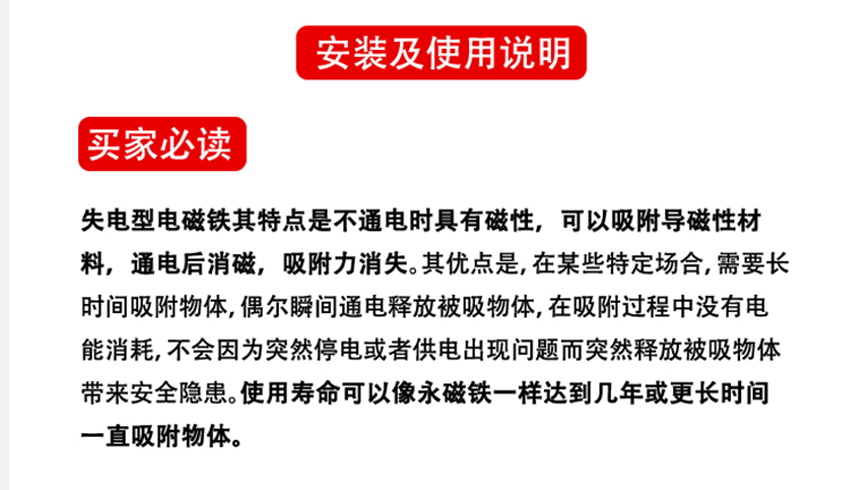 安装及使用说明

买家必读

失电型电磁铁其特点是不通电时具有磁性，可以吸附导磁性材料，通电后消磁，吸附力消失。其优点是, 在某些特定场合, 需要长时间吸附物体, 偶尔瞬间通电释放被吸物体, 在吸附过程中没有电能消耗, 不会因为突然停电或者供电出现问题而突然释放被吸物体带来安全隐患。使用寿命可以像永磁铁一样达到几年或更长时间一直吸附物体。